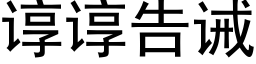 谆谆告诫